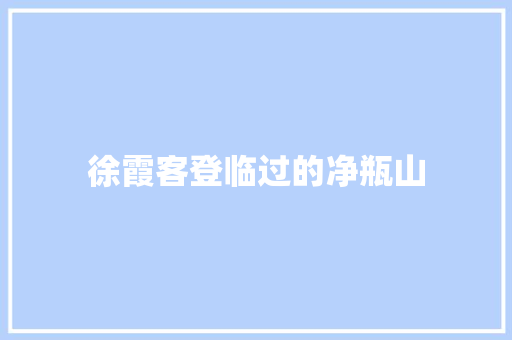 徐霞客登临过的净瓶山